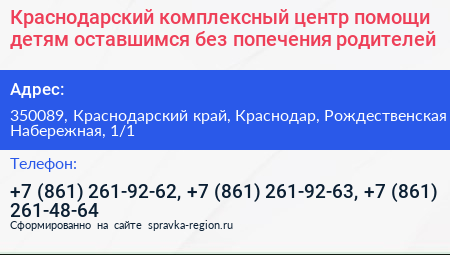 Краснодарский комплексный центр помощи детям оставшимся без попечения родителей

Адрес:

350089, Краснодарский край, Краснодар, Рождественская Набережная, 1/1

Телефон:

+7 (861) 261-92-62, +7 (861) 261-92-63, +7 (861) 261-48-64

Сформированно на сайте spravka-region.ru